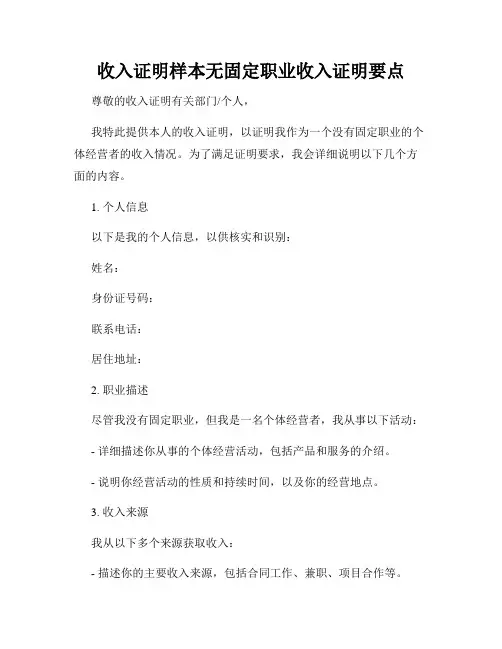 收入证明样本无固定职业收入证明要点

尊敬的收入证明有关部门/个人，

我特此提供本人的收入证明，以证明我作为一个没有固定职业的个体经营者的收入情况。为了满足证明要求，我会详细说明以下几个方面的内容。

1. 个人信息

以下是我的个人信息，以供核实和识别：

姓名：

身份证号码：

联系电话：

居住地址：

2. 职业描述

尽管我没有固定职业，但我是一名个体经营者，我从事以下活动：

- 详细描述你从事的个体经营活动，包括产品和服务的介绍。

- 说明你经营活动的性质和持续时间，以及你的经营地点。

3. 收入来源

我从以下多个来源获取收入：

- 描述你的主要收入来源，包括合同工作、兼职、项目合作等。